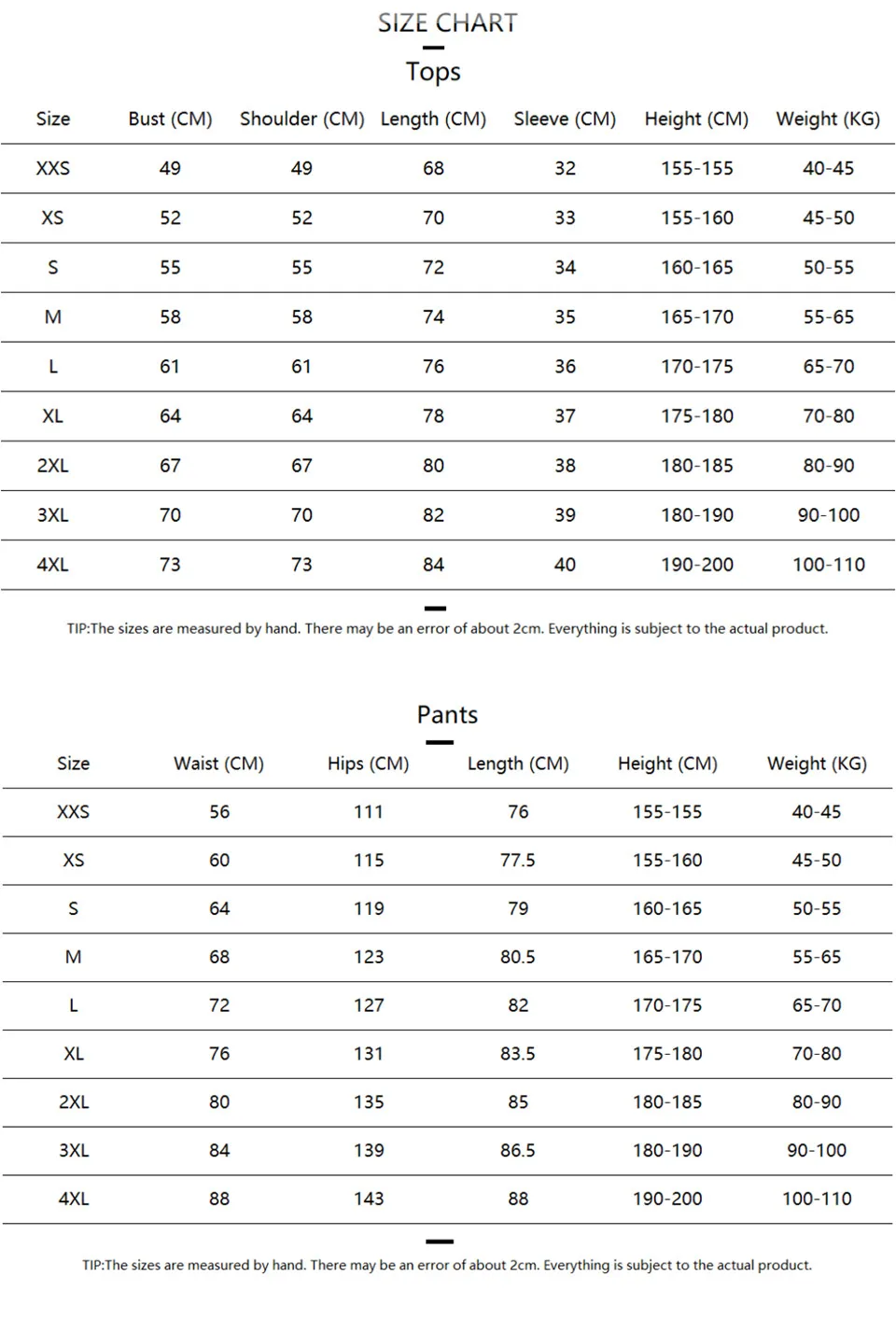 SIZE CHART

Tops

| Size | Bust (CM) | Shoulder (CM) | Length (CM) | Sleeve (CM) | Height (CM) | Weight (KG) |
|---|---|---|---|---|---|---|
| XXS | 49 | 49 | 68 | 32 | 155-155 | 40-45 |
| XS | 52 | 52 | 70 | 33 | 155-160 | 45-50 |
| S | 55 | 55 | 72 | 34 | 160-165 | 50-55 |
| M | 58 | 58 | 74 | 35 | 165-170 | 55-65 |
| L | 61 | 61 | 76 | 36 | 170-175 | 65-70 |
| XL | 64 | 64 | 78 | 37 | 175-180 | 70-80 |
| 2XL | 67 | 67 | 80 | 38 | 180-185 | 80-90 |
| 3XL | 70 | 70 | 82 | 39 | 180-190 | 90-100 |
| 4XL | 73 | 73 | 84 | 40 | 190-200 | 100-110 |

TIP:The sizes are measured by hand. There may be an error of about 2cm. Everything is subject to the actual product.

Pants

| Size | Waist (CM) | Hips (CM) | Length (CM) | Height (CM) | Weight (KG) |
|---|---|---|---|---|---|
| XXS | 56 | 111 | 76 | 155-155 | 40-45 |
| XS | 60 | 115 | 77.5 | 155-160 | 45-50 |
| S | 64 | 119 | 79 | 160-165 | 50-55 |
| M | 68 | 123 | 80.5 | 165-170 | 55-65 |
| L | 72 | 127 | 82 | 170-175 | 65-70 |
| XL | 76 | 131 | 83.5 | 175-180 | 70-80 |
| 2XL | 80 | 135 | 85 | 180-185 | 80-90 |
| 3XL | 84 | 139 | 86.5 | 180-190 | 90-100 |
| 4XL | 88 | 143 | 88 | 190-200 | 100-110 |

TIP:The sizes are measured by hand. There may be an error of about 2cm. Everything is subject to the actual product.